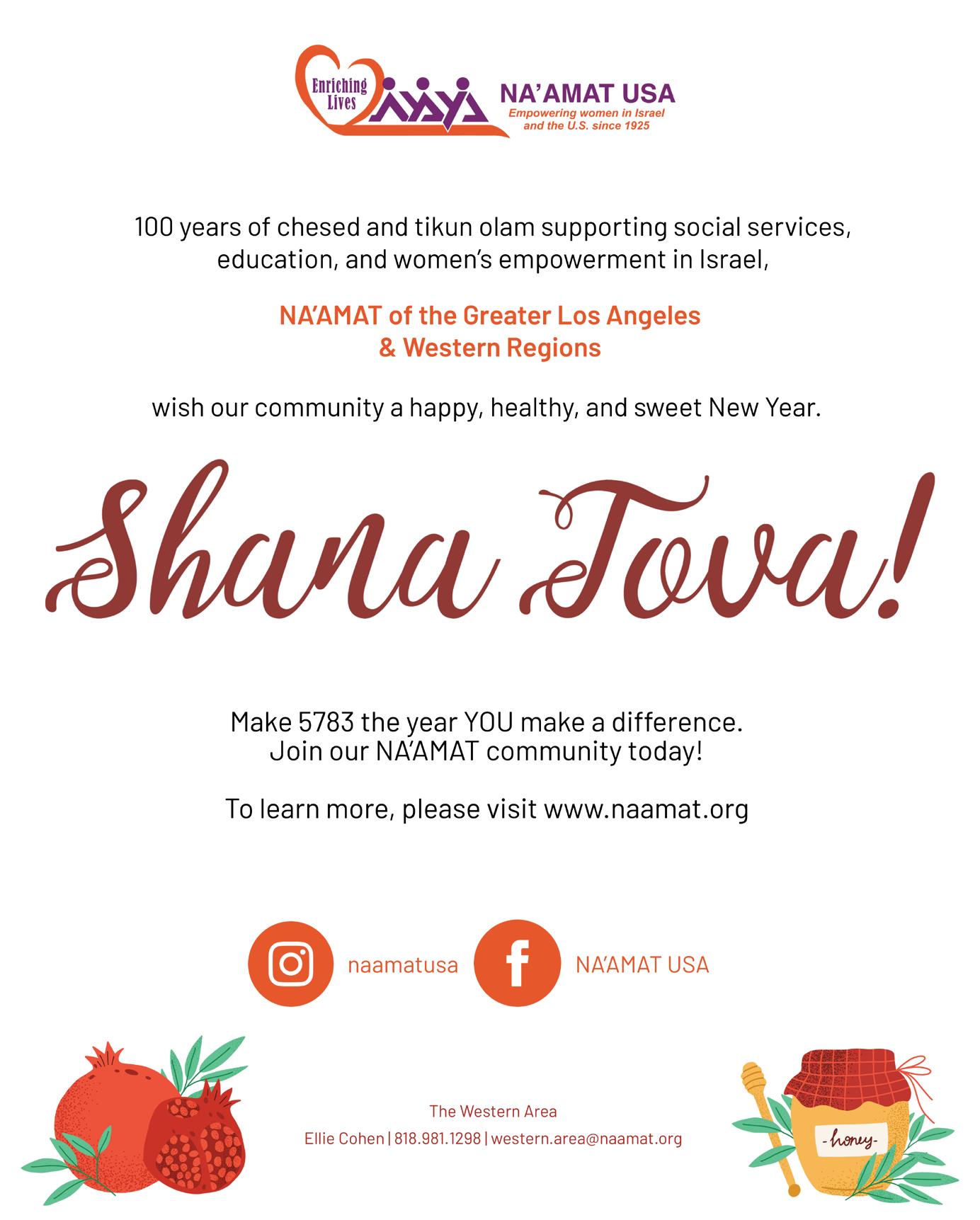 Enriching Lives

NA'AMAT USA
Empowering women in Israel and the U.S. since 1925

100 years of chesed and tikun olam supporting social services, education, and women's empowerment in Israel,

NA'AMAT of the Greater Los Angeles & Western Regions

wish our community a happy, healthy, and sweet New Year.

Shana Tova!

Make 5783 the year YOU make a difference. Join our NA'AMAT community today!

To learn more, please visit www.naamat.org

naamatusa

NA'AMAT USA

The Western Area
Ellie Cohen | 818.981.1298 | western.area@naamat.org

-honey-